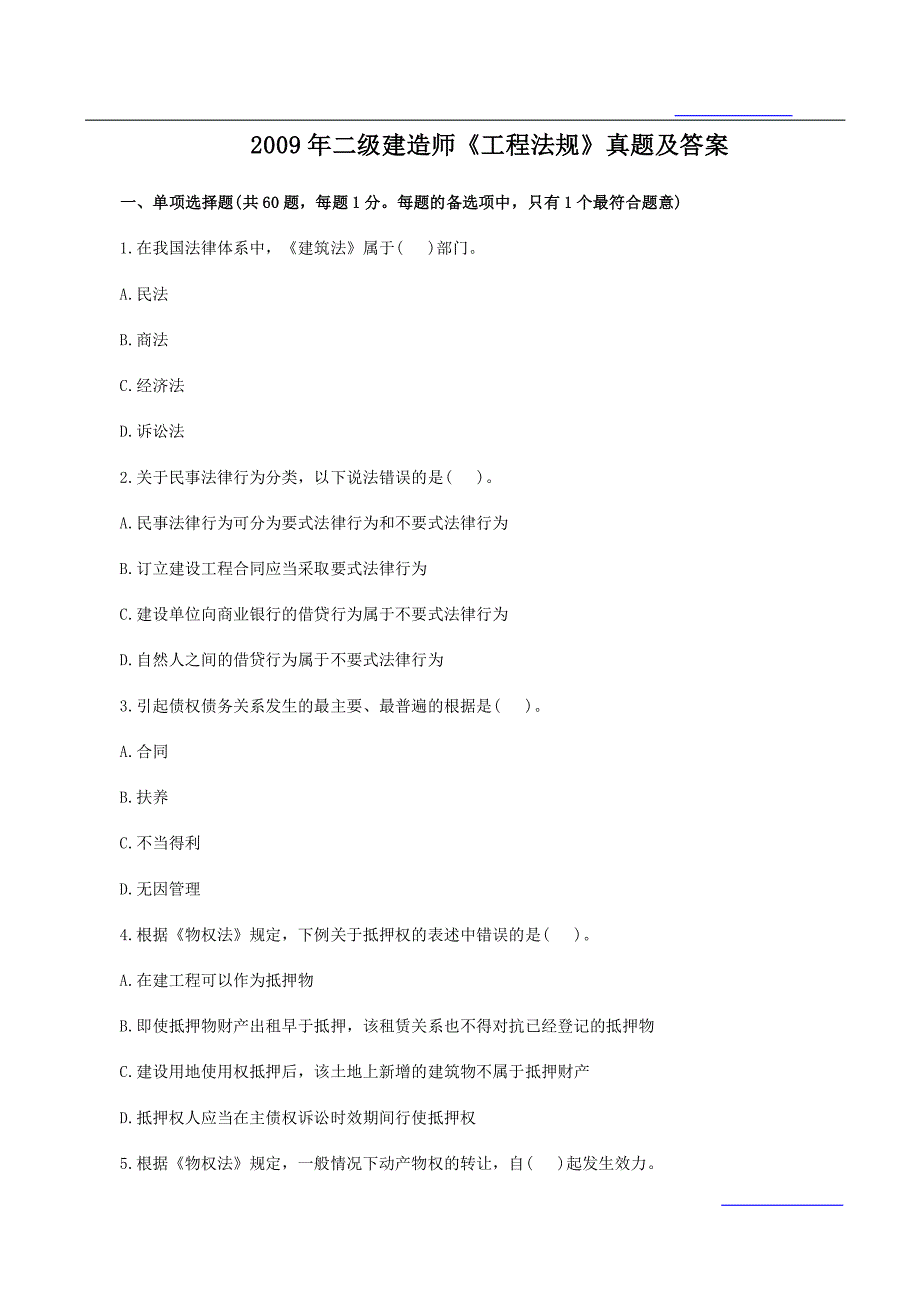 2009年二级建造师《工程法规》真题及答案

一、单项选择题(共60题，每题1分。每题的备选项中，只有1个最符合题意)

1.在我国法律体系中，《建筑法》属于(　　)部门。

A.民法

B.商法

C.经济法

D.诉讼法

2.关于民事法律行为分类，以下说法错误的是(　　)。

A.民事法律行为可分为要式法律行为和不要式法律行为

B.订立建设工程合同应当采取要式法律行为

C.建设单位向商业银行的借贷行为属于不要式法律行为

D.自然人之间的借贷行为属于不要式法律行为

3.引起债权债务关系发生的最主要、最普遍的根据是(　　)。

A.合同

B.扶养

C.不当得利

D.无因管理

4.根据《物权法》规定，下例关于抵押权的表述中错误的是(　　)。

A.在建工程可以作为抵押物

B.即使抵押物财产出租早于抵押，该租赁关系也不得对抗已经登记的抵押物

C.建设用地使用权抵押后，该土地上新增的建筑物不属于抵押财产

D.抵押权人应当在主债权诉讼时效期间行使抵押权

5.根据《物权法》规定，一般情况下动产物权的转让，自(　　)起发生效力。